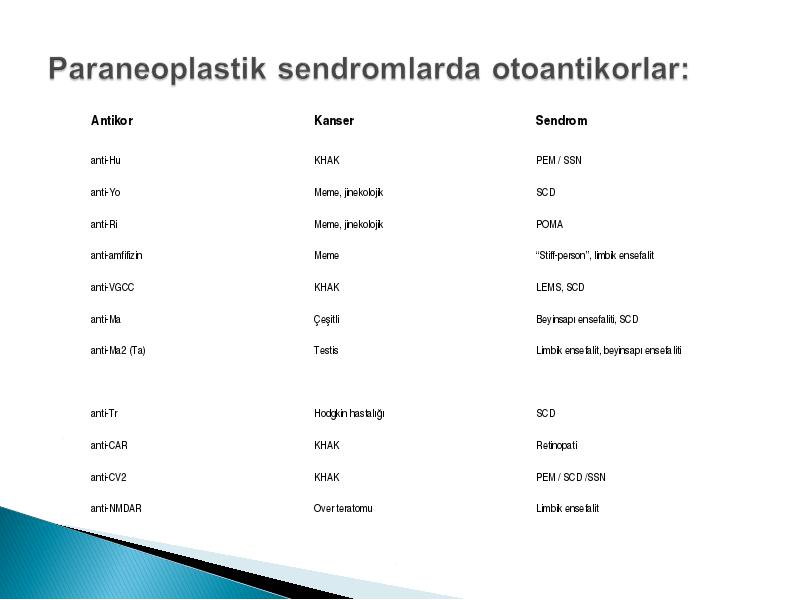 Paraneoplastik sendromlarda otoantikorlar:

| Antikor | Kanser | Sendrom |
|---|---|---|
| anti-Hu | KHAK | PEM / SSN |
| anti-Yo | Meme, jinekolojik | SCD |
| anti-Ri | Meme, jinekolojik | POMA |
| anti-amfifizin | Meme | "Stiff-person", limbik ensefalit |
| anti-VGCC | KHAK | LEMS, SCD |
| anti-Ma | Çeşitli | Beyinsapı ensefaliti, SCD |
| anti-Ma2 (Ta) | Testis | Limbik ensefalit, beyinsapı ensefaliti |
| anti-Tr | Hodgkin hastalığı | SCD |
| anti-CAR | KHAK | Retinopati |
| anti-CV2 | KHAK | PEM / SCD /SSN |
| anti-NMDAR | Over teratomu | Limbik ensefalit |